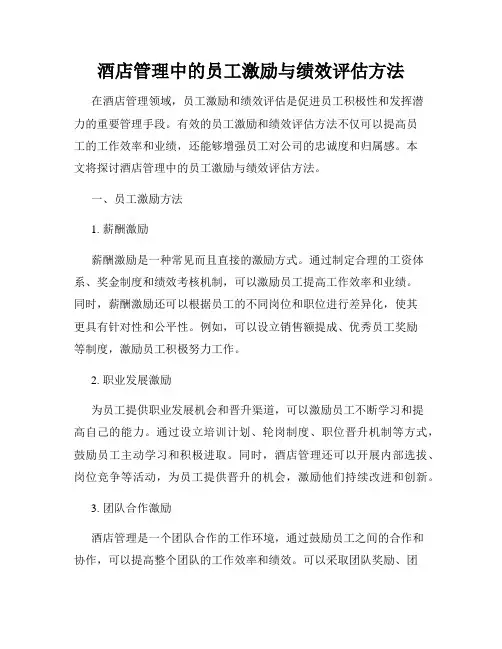 酒店管理中的员工激励与绩效评估方法

在酒店管理领域，员工激励和绩效评估是促进员工积极性和发挥潜力的重要管理手段。有效的员工激励和绩效评估方法不仅可以提高员工的工作效率和业绩，还能够增强员工对公司的忠诚度和归属感。本文将探讨酒店管理中的员工激励与绩效评估方法。

一、员工激励方法

1. 薪酬激励

薪酬激励是一种常见而且直接的激励方式。通过制定合理的工资体系、奖金制度和绩效考核机制，可以激励员工提高工作效率和业绩。同时，薪酬激励还可以根据员工的不同岗位和职位进行差异化，使其更具有针对性和公平性。例如，可以设立销售额提成、优秀员工奖励等制度，激励员工积极努力工作。

2. 职业发展激励

为员工提供职业发展机会和晋升渠道，可以激励员工不断学习和提高自己的能力。通过设立培训计划、轮岗制度、职位晋升机制等方式，鼓励员工主动学习和积极进取。同时，酒店管理还可以开展内部选拔、岗位竞争等活动，为员工提供晋升的机会，激励他们持续改进和创新。

3. 团队合作激励

酒店管理是一个团队合作的工作环境，通过鼓励员工之间的合作和协作，可以提高整个团队的工作效率和绩效。可以采取团队奖励、团